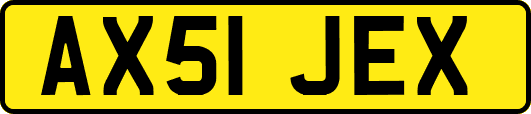 AX51 JEX